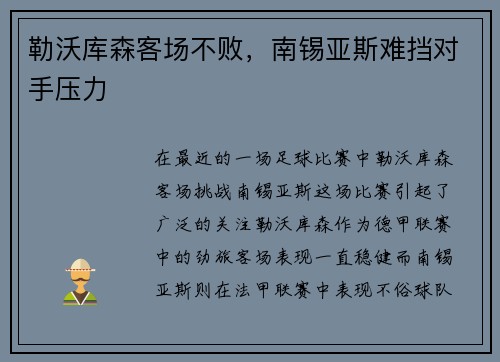 勒沃库森客场不败，南锡亚斯难挡对手压力

在最近的一场足球比赛中勒沃库森客场挑战南锡亚斯这场比赛引起了广泛的关注勒沃库森作为德甲联赛中的劲旅客场表现一直稳健而南锡亚斯则在法甲联赛中表现不俗球队